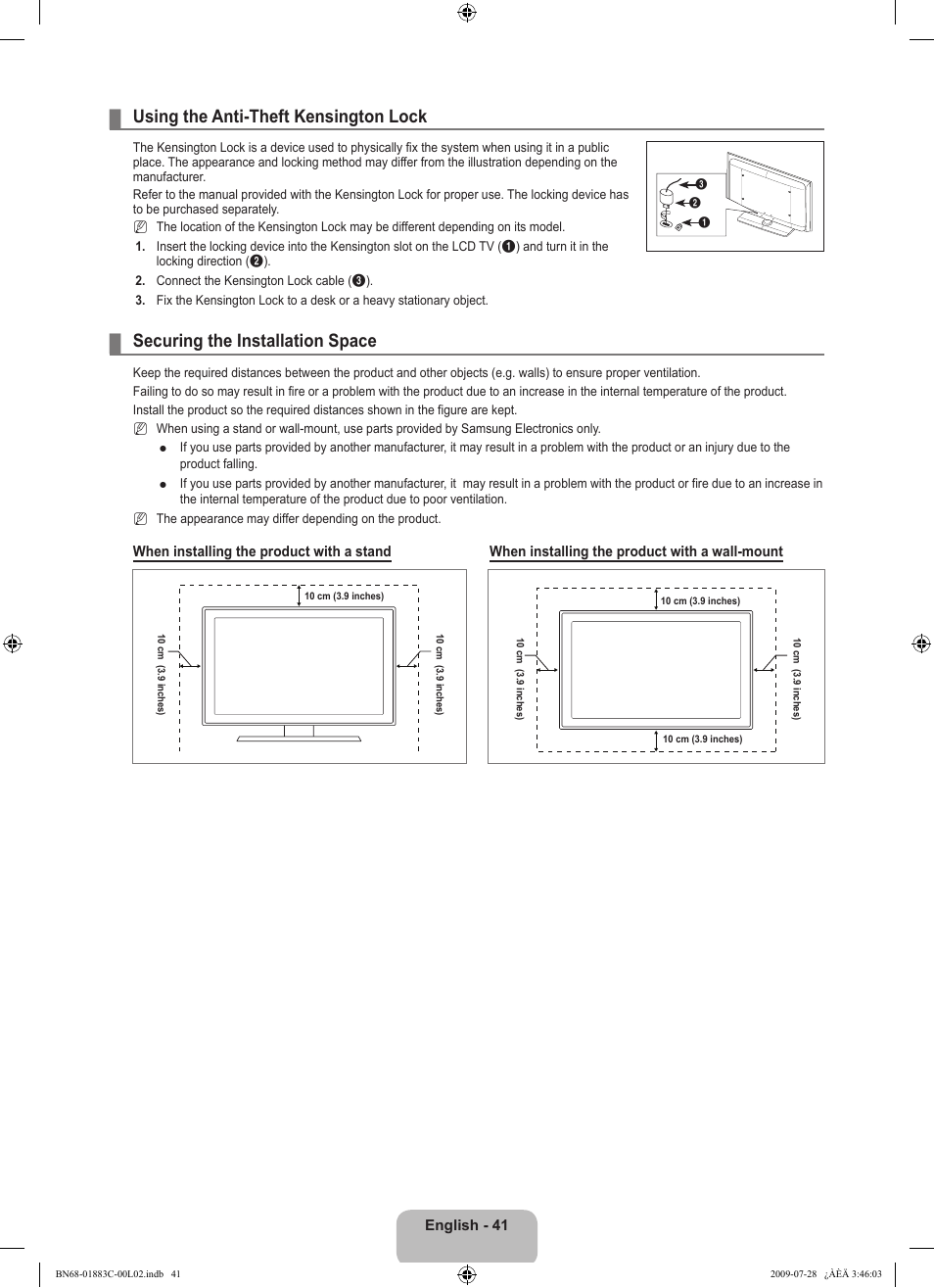 Using the Anti-Theft Kensington Lock

The Kensington Lock is a device used to physically fix the system when using it in a public place. The appearance and locking method may differ from the illustration depending on the manufacturer.
Refer to the manual provided with the Kensington Lock for proper use. The locking device has to be purchased separately.

The location of the Kensington Lock may be different depending on its model.

1. Insert the locking device into the Kensington slot on the LCD TV (❶) and turn it in the locking direction (❷).
2. Connect the Kensington Lock cable (❸).
3. Fix the Kensington Lock to a desk or a heavy stationary object.

❸
❷
❶

Securing the Installation Space

Keep the required distances between the product and other objects (e.g. walls) to ensure proper ventilation.
Failing to do so may result in fire or a problem with the product due to an increase in the internal temperature of the product.
Install the product so the required distances shown in the figure are kept.

When using a stand or wall-mount, use parts provided by Samsung Electronics only.
● If you use parts provided by another manufacturer, it may result in a problem with the product or an injury due to the product falling.
● If you use parts provided by another manufacturer, it may result in a problem with the product or fire due to an increase in the internal temperature of the product due to poor ventilation.

The appearance may differ depending on the product.

When installing the product with a stand

10 cm (3.9 inches)
10 cm (3.9 inches)
10 cm (3.9 inches)

When installing the product with a wall-mount

10 cm (3.9 inches)
10 cm (3.9 inches)
10 cm (3.9 inches)
10 cm (3.9 inches)

English - 41

BN68-01883C-00L02.indb 41
2009-07-28 ¿ÀÈÄ 3:46:03